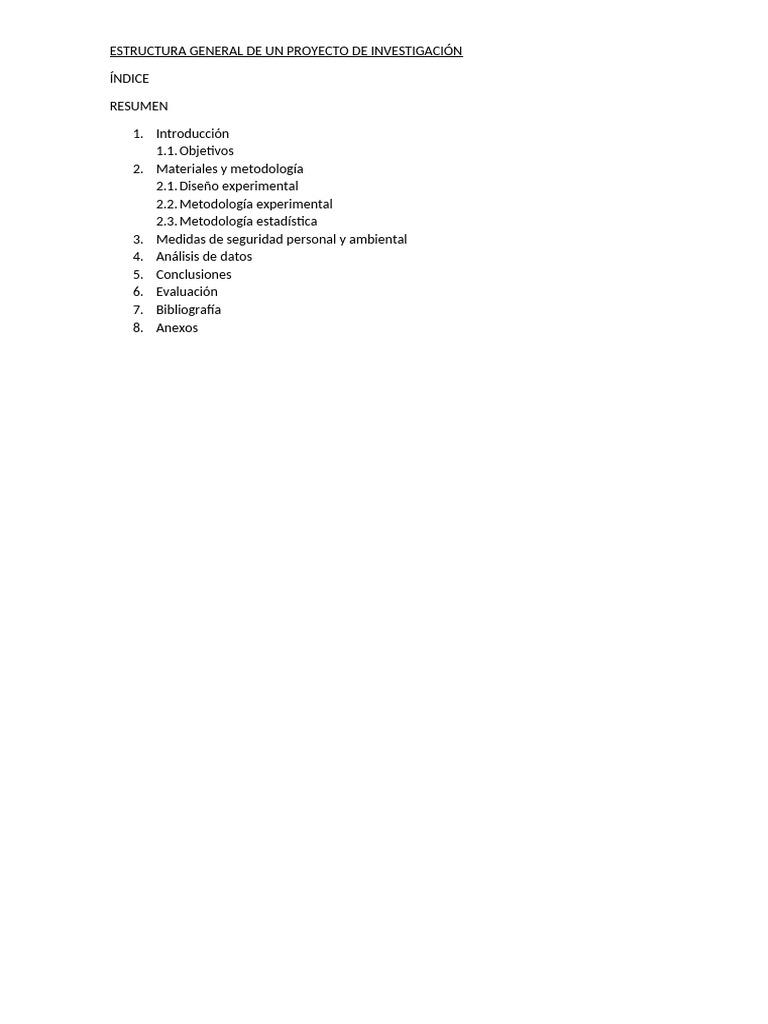 ESTRUCTURA GENERAL DE UN PROYECTO DE INVESTIGACIÓN

ÍNDICE

RESUMEN

1. Introducción
 1.1. Objetivos
2. Materiales y metodología
 2.1. Diseño experimental
 2.2. Metodología experimental
 2.3. Metodología estadística
3. Medidas de seguridad personal y ambiental
4. Análisis de datos
5. Conclusiones
6. Evaluación
7. Bibliografía
8. Anexos